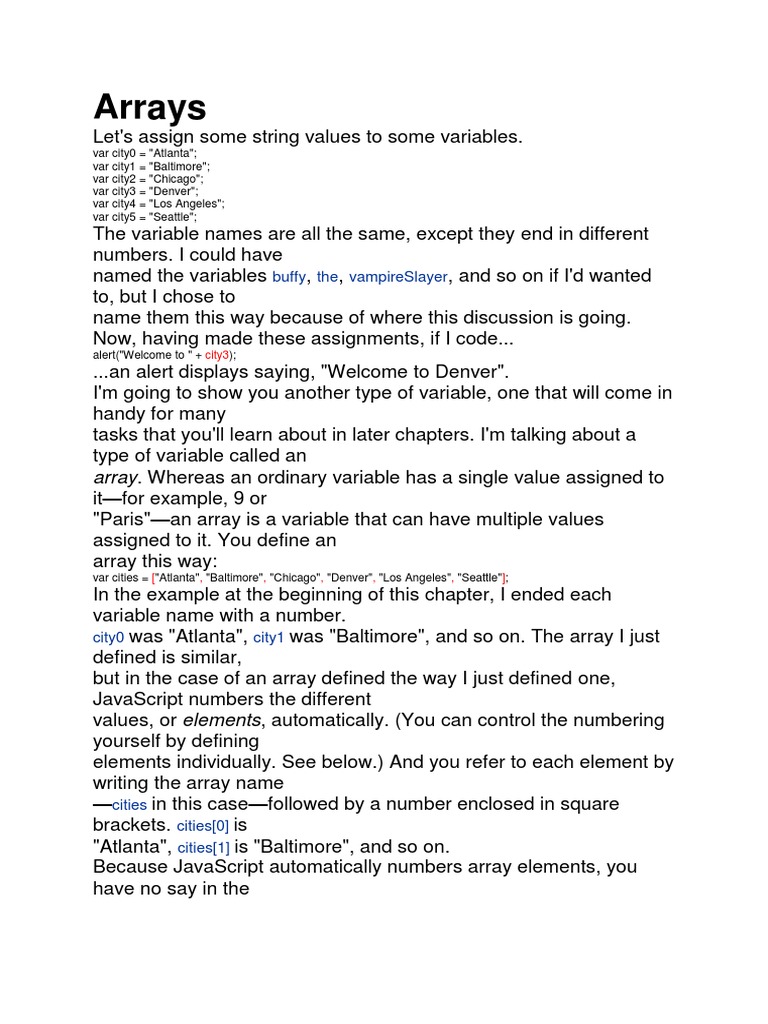 Arrays

Let's assign some string values to some variables.

var city0 = "Atlanta";
var city1 = "Baltimore";
var city2 = "Chicago";
var city3 = "Denver";
var city4 = "Los Angeles";
var city5 = "Seattle";

The variable names are all the same, except they end in different numbers. I could have named the variables buffy, the, vampireSlayer, and so on if I'd wanted to, but I chose to name them this way because of where this discussion is going.

Now, having made these assignments, if I code...

alert("Welcome to " + city3);

...an alert displays saying, "Welcome to Denver".

I'm going to show you another type of variable, one that will come in handy for many tasks that you'll learn about in later chapters. I'm talking about a type of variable called an array. Whereas an ordinary variable has a single value assigned to it—for example, 9 or "Paris"—an array is a variable that can have multiple values assigned to it. You define an array this way:

var cities = ["Atlanta", "Baltimore", "Chicago", "Denver", "Los Angeles", "Seattle"];

In the example at the beginning of this chapter, I ended each variable name with a number. city0 was "Atlanta", city1 was "Baltimore", and so on. The array I just defined is similar, but in the case of an array defined the way I just defined one, JavaScript numbers the different values, or elements, automatically. (You can control the numbering yourself by defining elements individually. See below.) And you refer to each element by writing the array name —cities in this case—followed by a number enclosed in square brackets. cities[0] is "Atlanta", cities[1] is "Baltimore", and so on.

Because JavaScript automatically numbers array elements, you have no say in the